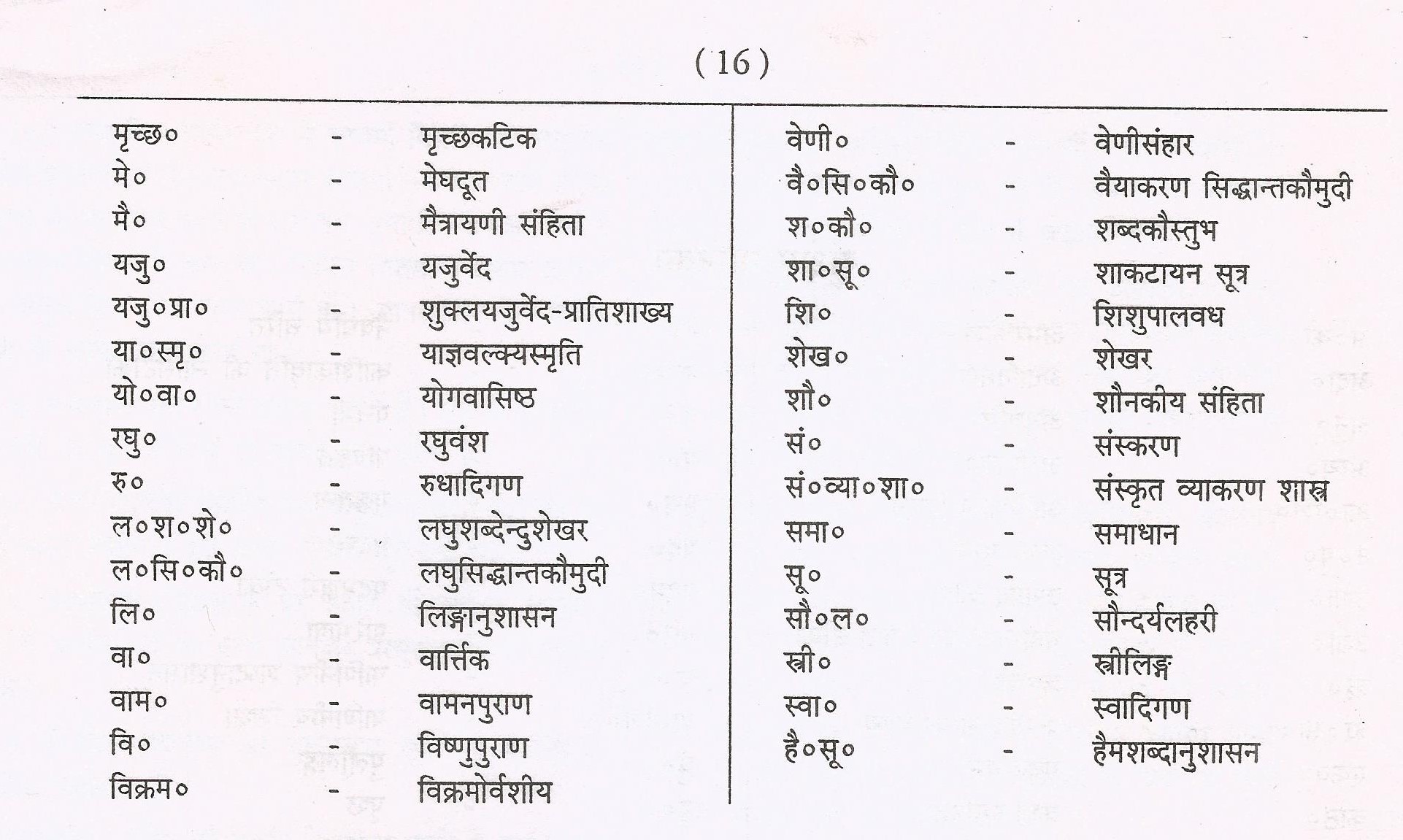 ( 16 )

मृच्छ० - मृच्छकटिक
मे० - मेघदूत
मै० - मैत्रायणी संहिता
यजु० - यजुर्वेद
यजु०प्रा० - शुक्लयजुर्वेद-प्रातिशाख्य
या०स्मृ० - याज्ञवल्क्यस्मृति
यो०वा० - योगवासिष्ठ
रघु० - रघुवंश
रु० - रुधादिगण
ल०श०शे० - लघुशब्देन्दुशेखर
ल०सि०कौ० - लघुसिद्धान्तकौमुदी
लि० - लिङ्गानुशासन
वा० - वार्त्तिक
वाम० - वामनपुराण
वि० - विष्णुपुराण
विक्रम० - विक्रमोर्वशीय

वेणी० - वेणीसंहार
वै०सि०कौ० - वैयाकरण सिद्धान्तकौमुदी
श०कौ० - शब्दकौस्तुभ
शा०सू० - शाकटायन सूत्र
शि० - शिशुपालवध
शेख० - शेखर
शौ० - शौनकीय संहिता
सं० - संस्करण
सं०व्या०शा० - संस्कृत व्याकरण शास्त्र
समा० - समाधान
सू० - सूत्र
सौ०ल० - सौन्दर्यलहरी
स्त्री० - स्त्रीलिङ्ग
स्वा० - स्वादिगण
है०सू० - हैमशब्दानुशासन